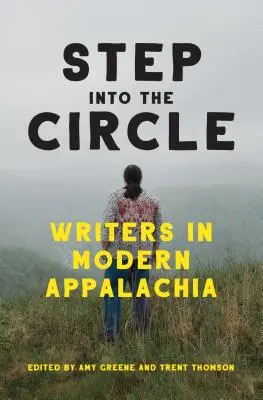 STEP
INTO THE
CIRCLE

WRITERS IN MODERN APPALACHIA

EDITED BY AMY GREENE AND TRENT THOMSON